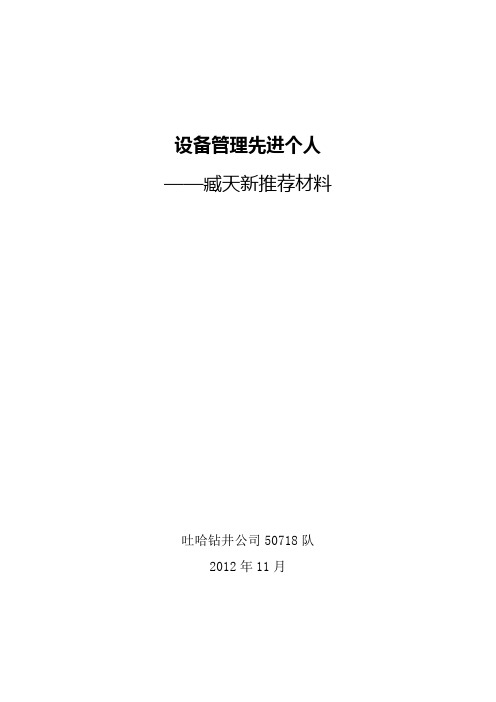 设备管理先进个人

——臧天新推荐材料

吐哈钻井公司 50718 队

2012 年 11 月